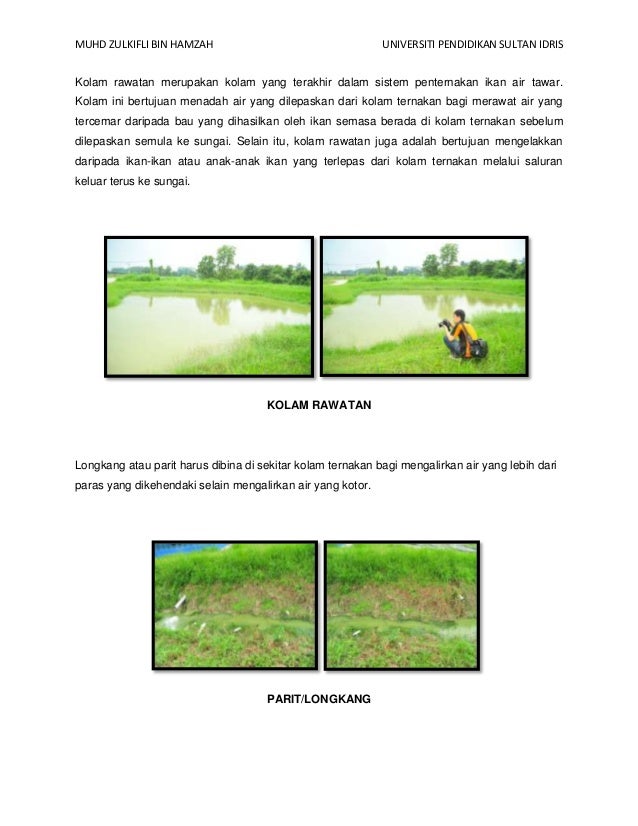 MUHD ZULKIFLI BIN HAMZAH UNIVERSITI PENDIDIKAN SULTAN IDRIS

Kolam rawatan merupakan kolam yang terakhir dalam sistem penternakan ikan air tawar. Kolam ini bertujuan menadah air yang dilepaskan dari kolam ternakan bagi merawat air yang tercemar daripada bau yang dihasilkan oleh ikan semasa berada di kolam ternakan sebelum dilepaskan semula ke sungai. Selain itu, kolam rawatan juga adalah bertujuan mengelakkan daripada ikan-ikan atau anak-anak ikan yang terlepas dari kolam ternakan melalui saluran keluar terus ke sungai.

KOLAM RAWATAN

Longkang atau parit harus dibina di sekitar kolam ternakan bagi mengalirkan air yang lebih dari paras yang dikehendaki selain mengalirkan air yang kotor.

PARIT/LONGKANG